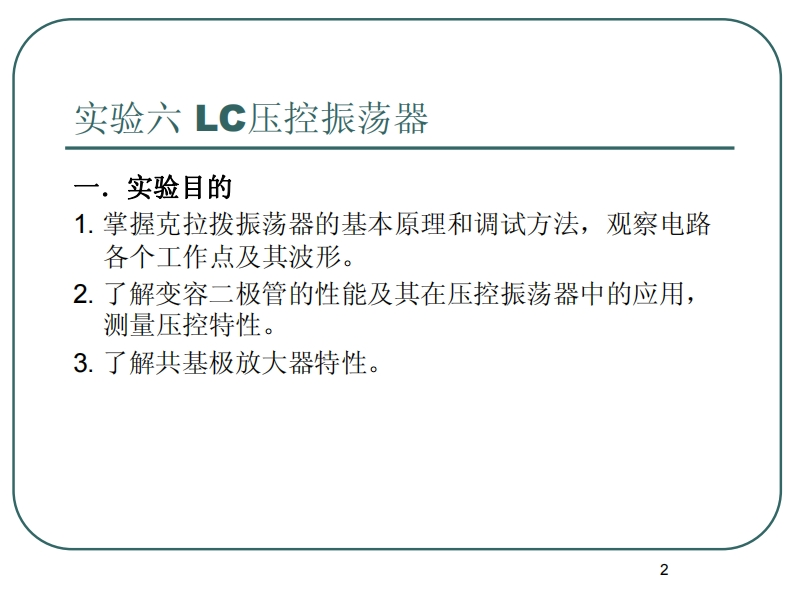 实验六 LC压控振荡器

一．实验目的

1. 掌握克拉拨振荡器的基本原理和调试方法，观察电路各个工作点及其波形。

2. 了解变容二极管的性能及其在压控振荡器中的应用，测量压控特性。

3. 了解共基极放大器特性。

2